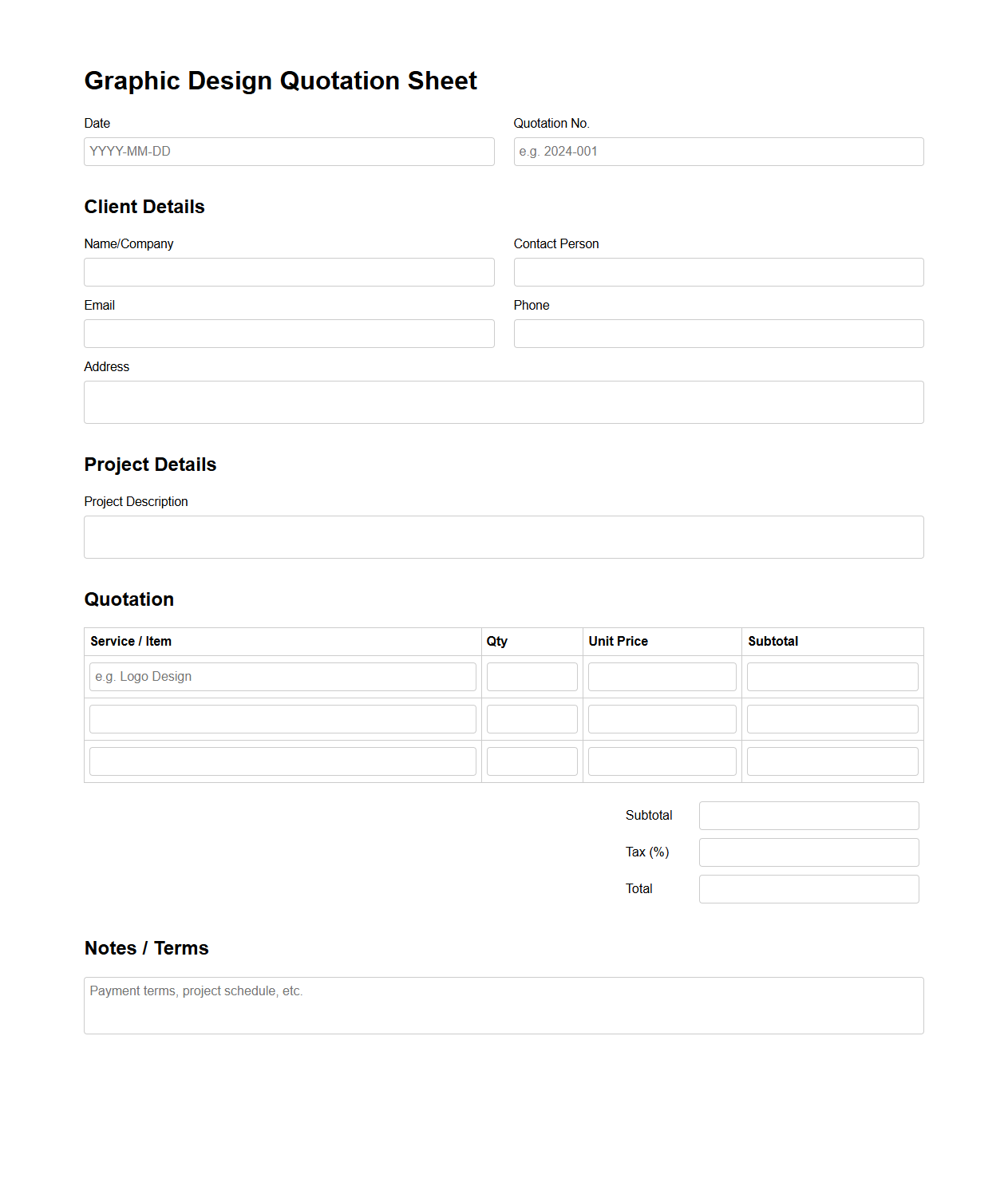 Graphic Design Quotation Sheet

Date
YYYY-MM-DD

Quotation No.
e.g. 2024-001

Client Details

Name/Company

Contact Person

Email

Phone

Address

Project Details

Project Description

Quotation

| Service / Item | Qty | Unit Price | Subtotal |
|---|---|---|---|
| e.g. Logo Design | | | |
| | | | |
| | | | |

Subtotal
Tax (%)
Total

Notes / Terms

Payment terms, project schedule, etc.